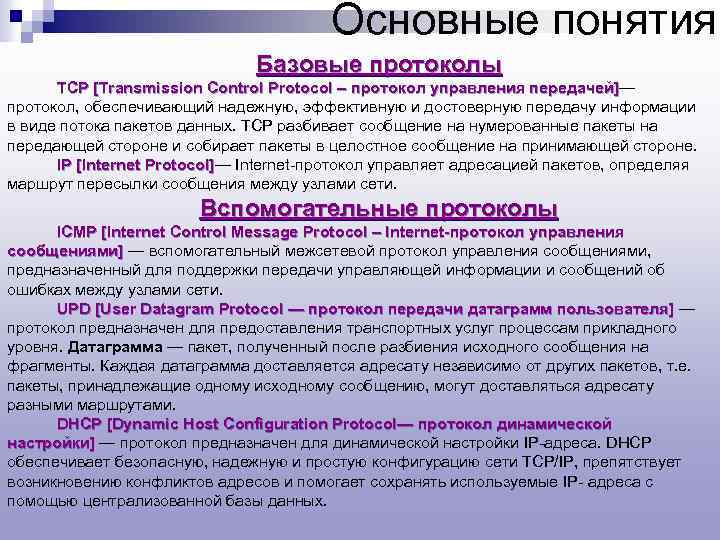 Основные понятия

Базовые протоколы

TCP [Transmission Control Protocol – протокол управления передачей]— протокол, обеспечивающий надежную, эффективную и достоверную передачу информации в виде потока пакетов данных. TCP разбивает сообщение на нумерованные пакеты на передающей стороне и собирает пакеты в целостное сообщение на принимающей стороне.

IP [Internet Protocol]— Internet-протокол управляет адресацией пакетов, определяя маршрут пересылки сообщения между узлами сети.

Вспомогательные протоколы

ICMP [Internet Control Message Protocol – Internet-протокол управления сообщениями] — вспомогательный межсетевой протокол управления сообщениями, предназначенный для поддержки передачи управляющей информации и сообщений об ошибках между узлами сети.

UPD [User Datagram Protocol — протокол передачи датаграмм пользователя] — протокол предназначен для предоставления транспортных услуг процессам прикладного уровня. Датаграмма — пакет, полученный после разбиения исходного сообщения на фрагменты. Каждая датаграмма доставляется адресату независимо от других пакетов, т.е. пакеты, принадлежащие одному исходному сообщению, могут доставляться адресату разными маршрутами.

DHCP [Dynamic Host Configuration Protocol— протокол динамической настройки] — протокол предназначен для динамической настройки IP-адреса. DHCP обеспечивает безопасную, надежную и простую конфигурацию сети TCP/IP, препятствует возникновению конфликтов адресов и помогает сохранять используемые IP- адреса с помощью централизованной базы данных.